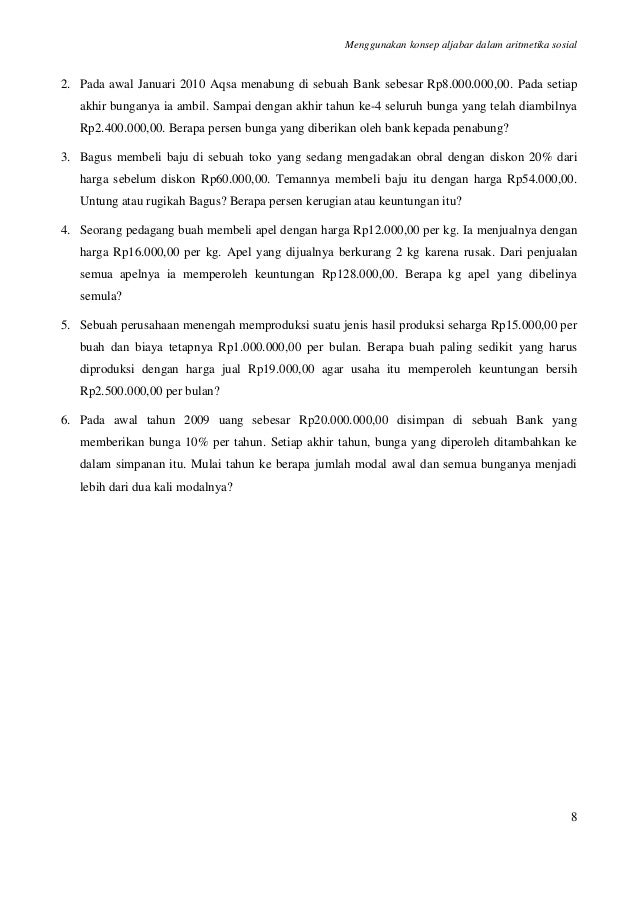 Menggunakan konsep aljabar dalam aritmetika sosial

2. Pada awal Januari 2010 Aqsa menabung di sebuah Bank sebesar Rp8.000.000,00. Pada setiap akhir bunganya ia ambil. Sampai dengan akhir tahun ke-4 seluruh bunga yang telah diambilnya Rp2.400.000,00. Berapa persen bunga yang diberikan oleh bank kepada penabung?

3. Bagus membeli baju di sebuah toko yang sedang mengadakan obral dengan diskon 20% dari harga sebelum diskon Rp60.000,00. Temannya membeli baju itu dengan harga Rp54.000,00. Untung atau rugikah Bagus? Berapa persen kerugian atau keuntungan itu?

4. Seorang pedagang buah membeli apel dengan harga Rp12.000,00 per kg. Ia menjualnya dengan harga Rp16.000,00 per kg. Apel yang dijualnya berkurang 2 kg karena rusak. Dari penjualan semua apelnya ia memperoleh keuntungan Rp128.000,00. Berapa kg apel yang dibelinya semula?

5. Sebuah perusahaan menengah memproduksi suatu jenis hasil produksi seharga Rp15.000,00 per buah dan biaya tetapnya Rp1.000.000,00 per bulan. Berapa buah paling sedikit yang harus diproduksi dengan harga jual Rp19.000,00 agar usaha itu memperoleh keuntungan bersih Rp2.500.000,00 per bulan?

6. Pada awal tahun 2009 uang sebesar Rp20.000.000,00 disimpan di sebuah Bank yang memberikan bunga 10% per tahun. Setiap akhir tahun, bunga yang diperoleh ditambahkan ke dalam simpanan itu. Mulai tahun ke berapa jumlah modal awal dan semua bunganya menjadi lebih dari dua kali modalnya?

8